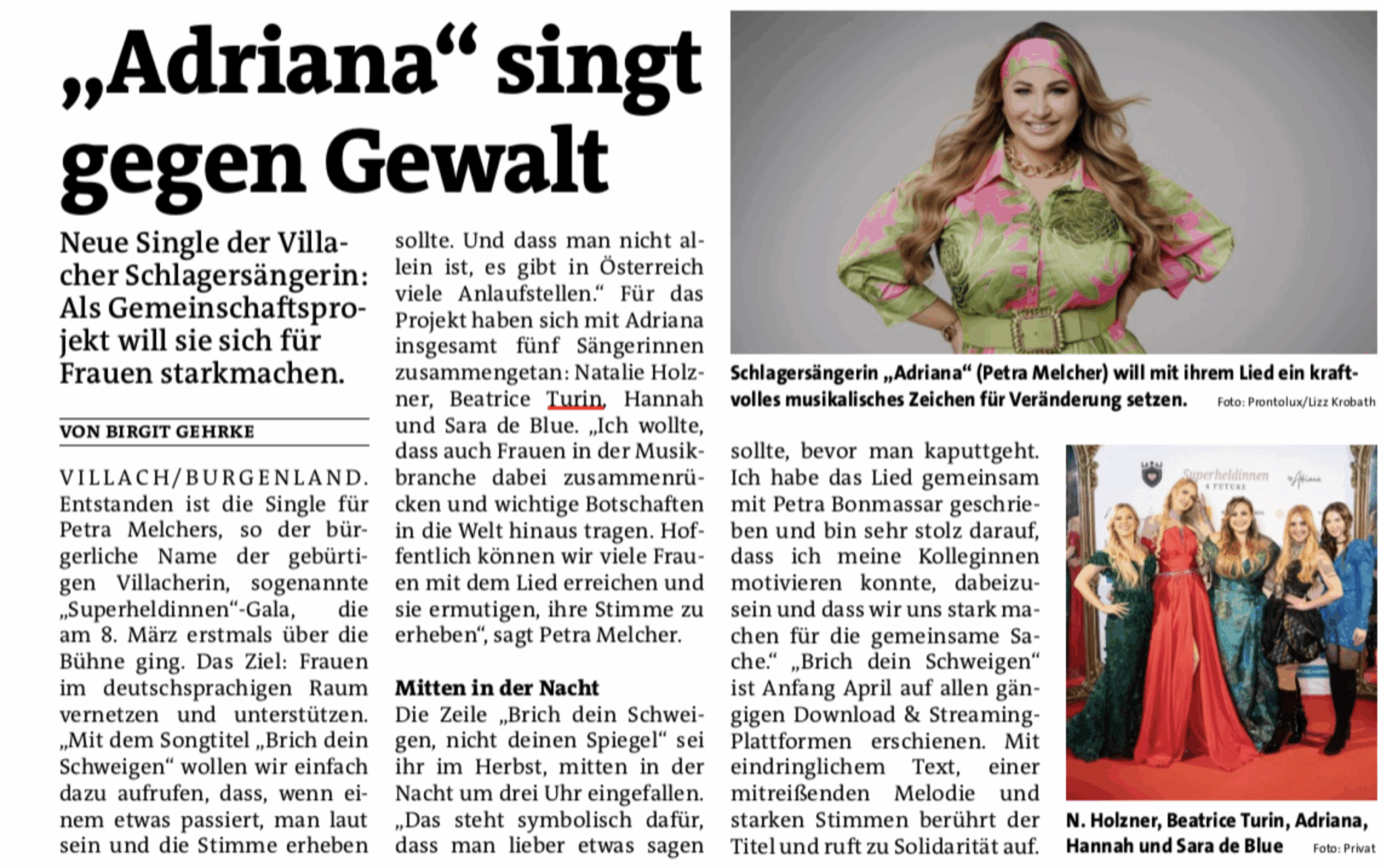 „Adriana“ singt gegen Gewalt

Neue Single der Villacher Schlagersängerin: Als Gemeinschaftsprojekt will sie sich für Frauen starkmachen.

VON BIRGIT GEHRKE

VILLACH/BURGENLAND. Entstanden ist die Single für Petra Melchers, so der bürgerliche Name der gebürtigen Villacherin, sogenannte „Superheldinnen“-Gala, die am 8. März erstmals über die Bühne ging. Das Ziel: Frauen im deutschsprachigen Raum vernetzen und unterstützen. „Mit dem Songtitel „Brich dein Schweigen“ wollen wir einfach dazu aufrufen, dass, wenn einem etwas passiert, man laut sein und die Stimme erheben sollte. Und dass man nicht allein ist, es gibt in Österreich viele Anlaufstellen.“ Für das Projekt haben sich mit Adriana insgesamt fünf Sängerinnen zusammengetan: Natalie Holzner, Beatrice Turin, Hannah und Sara de Blue. „Ich wollte, dass auch Frauen in der Musikbranche dabei zusammenrücken und wichtige Botschaften in die Welt hinaus tragen. Hoffentlich können wir viele Frauen mit dem Lied erreichen und sie ermutigen, ihre Stimme zu erheben“, sagt Petra Melcher.

Mitten in der Nacht
Die Zeile „Brich dein Schweigen, nicht deinen Spiegel“ sei ihr im Herbst, mitten in der Nacht um drei Uhr eingefallen. „Das steht symbolisch dafür, dass man lieber etwas sagen sollte, bevor man kaputtgeht. Ich habe das Lied gemeinsam mit Petra Bonmassar geschrieben und bin sehr stolz darauf, dass ich meine Kolleginnen motivieren konnte, dabeizusein und dass wir uns stark machen für die gemeinsame Sache.“ „Brich dein Schweigen“ ist Anfang April auf allen gängigen Download & Streaming-Plattformen erschienen. Mit eindringlichem Text, einer mitreißenden Melodie und starken Stimmen berührt der Titel und ruft zu Solidarität auf.

Schlagersängerin „Adriana“ (Petra Melcher) will mit ihrem Lied ein kraftvolles musikalisches Zeichen für Veränderung setzen. Foto: Prontolux/Lizz Krobath

Superheldinnen

N. Holzner, Beatrice Turin, Adriana, Hannah und Sara de Blue Foto: Privat